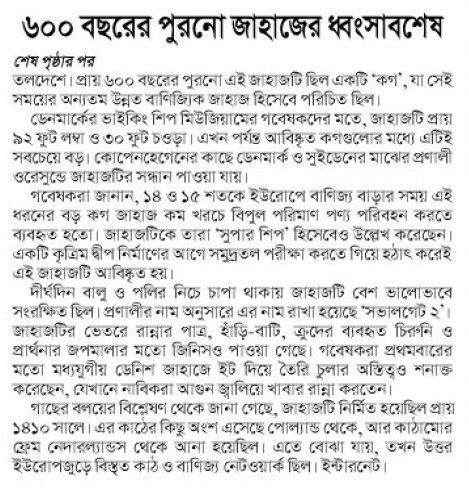 ৬০০ বছরের পুরনো জাহাজের ধ্বংসাবশেষ

শেষ পৃষ্ঠার পর

তলদেশে। প্রায় ৬০০ বছরের পুরনো এই জাহাজটি ছিল একটি 'কগ', যা সেই সময়ের অন্যতম উন্নত বাণিজ্যিক জাহাজ হিসেবে পরিচিত ছিল।

ডেনমার্কের ভাইকিং শিপ মিউজিয়ামের গবেষকদের মতে, জাহাজটি প্রায় ৯২ ফুট লম্বা ও ৩০ ফুট চওড়া। এখন পর্যন্ত আবিষ্কৃত কগগুলোর মধ্যে এটিই সবচেয়ে বড়। কোপেনহেগেনের কাছে ডেনমার্ক ও সুইডেনের মাঝের প্রণালী ওরেসুন্ডে জাহাজটির সন্ধান পাওয়া যায়।

গবেষকরা জানান, ১৪ ও ১৫ শতকে ইউরোপে বাণিজ্য বাড়ার সময় এই ধরনের বড় কগ জাহাজ কম খরচে বিপুল পরিমাণ পণ্য পরিবহন করতে ব্যবহৃত হতো। জাহাজটিকে তারা 'সুপার শিপ' হিসেবেও উল্লেখ করেছেন। একটি কৃত্রিম দ্বীপ নির্মাণের আগে সমুদ্রতল পরীক্ষা করতে গিয়ে হঠাৎ করেই এই জাহাজটি আবিষ্কৃত হয়।

দীর্ঘদিন বালু ও পলির নিচে চাপা থাকায় জাহাজটি বেশ ভালোভাবে সংরক্ষিত ছিল। প্রণালীর নাম অনুসারে এর নাম রাখা হয়েছে 'সভালগেট ২'। জাহাজটির ভেতরে রান্নার পাত্র, হাঁড়ি-বাটি, ক্রুদের ব্যবহৃত চিরুনি ও প্রার্থনার জপমালার মতো জিনিসও পাওয়া গেছে। গবেষকরা প্রথমবারের মতো মধ্যযুগীয় ডেনিশ জাহাজে ইট দিয়ে তৈরি চুলার অস্তিত্বও শনাক্ত করেছেন, যেখানে নাবিকরা আগুন জ্বালিয়ে খাবার রান্না করতেন।

গাছের বলয়ের বিশ্লেষণ থেকে জানা গেছে, জাহাজটি নির্মিত হয়েছিল প্রায় ১৪১০ সালে। এর কাঠের কিছু অংশ এসেছে পোল্যান্ড থেকে, আর কাঠামোর ফ্রেম নেদারল্যান্ডস থেকে আনা হয়েছিল। এতে বোঝা যায়, তখন উত্তর ইউরোপজুড়ে বিস্তৃত কাঠ ও বাণিজ্য নেটওয়ার্ক ছিল। ইন্টারনেট।